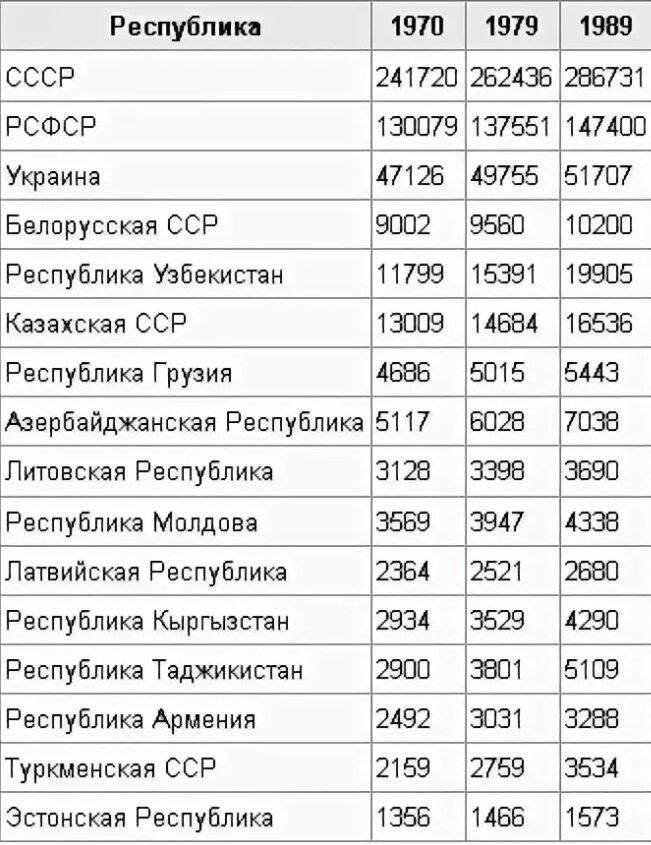 | Республика | 1970 | 1979 | 1989 |
|---|---|---|---|
| СССР | 241720 | 262436 | 286731 |
| РСФСР | 130079 | 137551 | 147400 |
| Украина | 47126 | 49755 | 51707 |
| Белорусская ССР | 9002 | 9560 | 10200 |
| Республика Узбекистан | 11799 | 15391 | 19905 |
| Казахская ССР | 13009 | 14684 | 16536 |
| Республика Грузия | 4686 | 5015 | 5443 |
| Азербайджанская Республика | 5117 | 6028 | 7038 |
| Литовская Республика | 3128 | 3398 | 3690 |
| Республика Молдова | 3569 | 3947 | 4338 |
| Латвийская Республика | 2364 | 2521 | 2680 |
| Республика Кыргызстан | 2934 | 3529 | 4290 |
| Республика Таджикистан | 2900 | 3801 | 5109 |
| Республика Армения | 2492 | 3031 | 3288 |
| Туркменская ССР | 2159 | 2759 | 3534 |
| Эстонская Республика | 1356 | 1466 | 1573 |